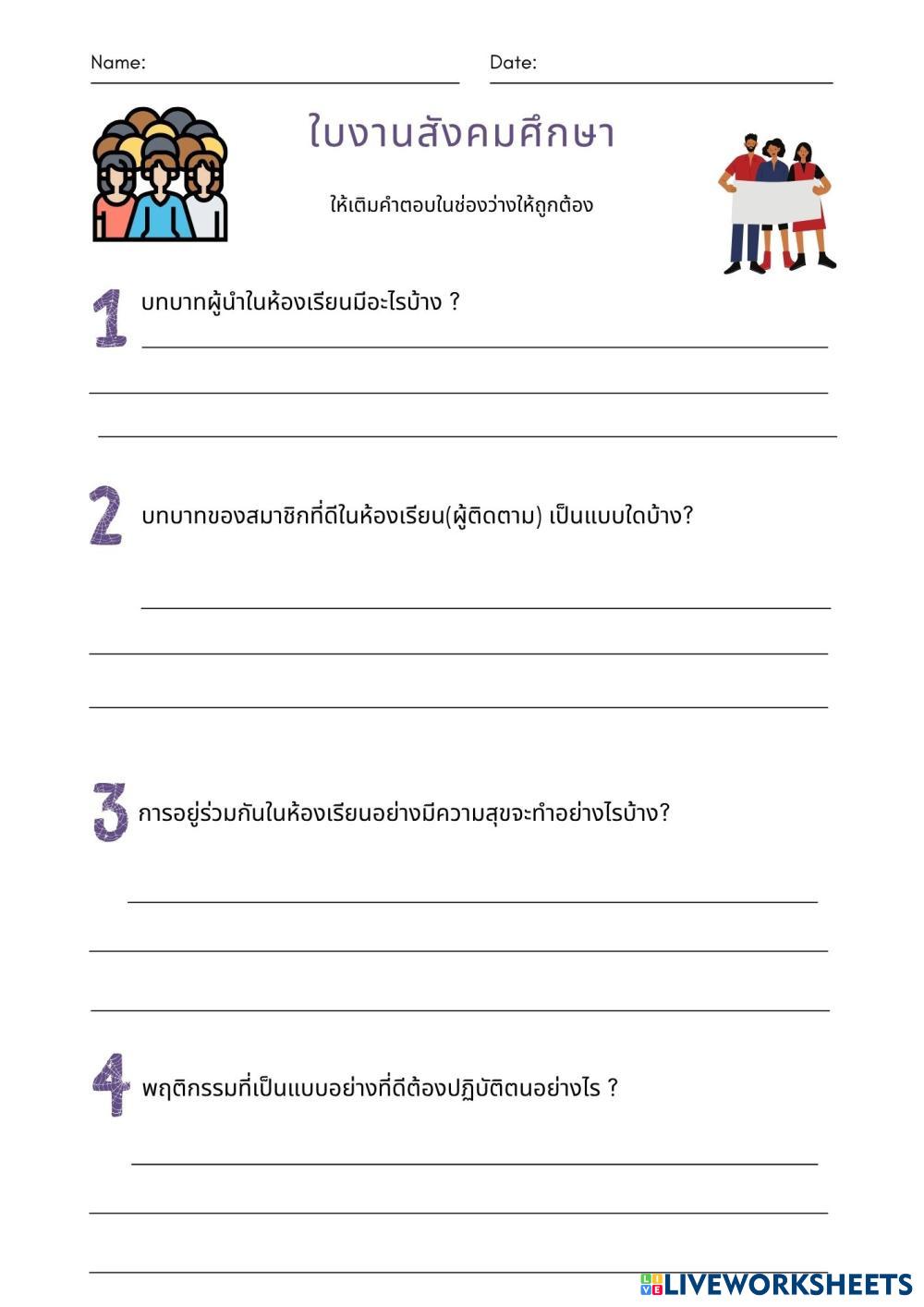 Name:

Date:

ใบงานสังคมศึกษา

ให้เติมคำตอบในช่องว่างให้ถูกต้อง

1 บทบาทผู้นำในห้องเรียนมีอะไรบ้าง ?

2 บทบาทของสมาชิกที่ดีในห้องเรียน(ผู้ติดตาม) เป็นแบบใดบ้าง?

3 การอยู่ร่วมกันในห้องเรียนอย่างมีความสุขจะทำอย่างไรบ้าง?

4 พฤติกรรมที่เป็นแบบอย่างที่ดีต้องปฏิบัติตนอย่างไร ?

LIVEWORKSHEETS